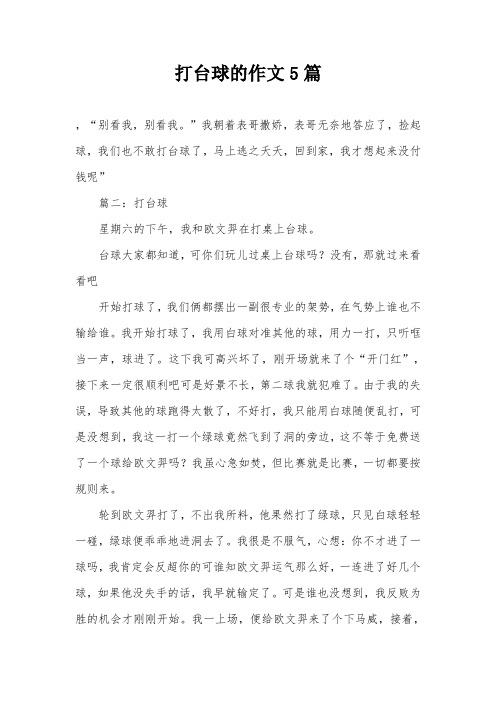 打台球的作文5篇

，“别看我，别看我。”我朝着表哥撒娇，表哥无奈地答应了，捡起球，我们也不敢打台球了，马上逃之夭夭，回到家，我才想起来没付钱呢”

篇二：打台球

星期六的下午，我和欧文羿在打桌上台球。

台球大家都知道，可你们玩儿过桌上台球吗？没有，那就过来看看吧

开始打球了，我们俩都摆出一副很专业的架势，在气势上谁也不输给谁。我开始打球了，我用白球对准其他的球，用力一打，只听哐当一声，球进了。这下我可高兴坏了，刚开场就来了个“开门红”，接下来一定很顺利吧可是好景不长，第二球我就犯难了。由于我的失误，导致其他的球跑得太散了，不好打，我只能用白球随便乱打，可是没想到，我这一打一个绿球竟然飞到了洞的旁边，这不等于免费送了一个球给欧文羿吗？我虽心急如焚，但比赛就是比赛，一切都要按规则来。

轮到欧文羿打了，不出我所料，他果然打了绿球，只见白球轻轻一碰，绿球便乖乖地进洞去了。我很是不服气，心想：你不才进了一球吗，我肯定会反超你的可谁知欧文羿运气那么好，一连进了好几个球，如果他没失手的话，我早就输定了。可是谁也没想到，我反败为胜的机会才刚刚开始。我一上场，便给欧文羿来了个下马威，接着，